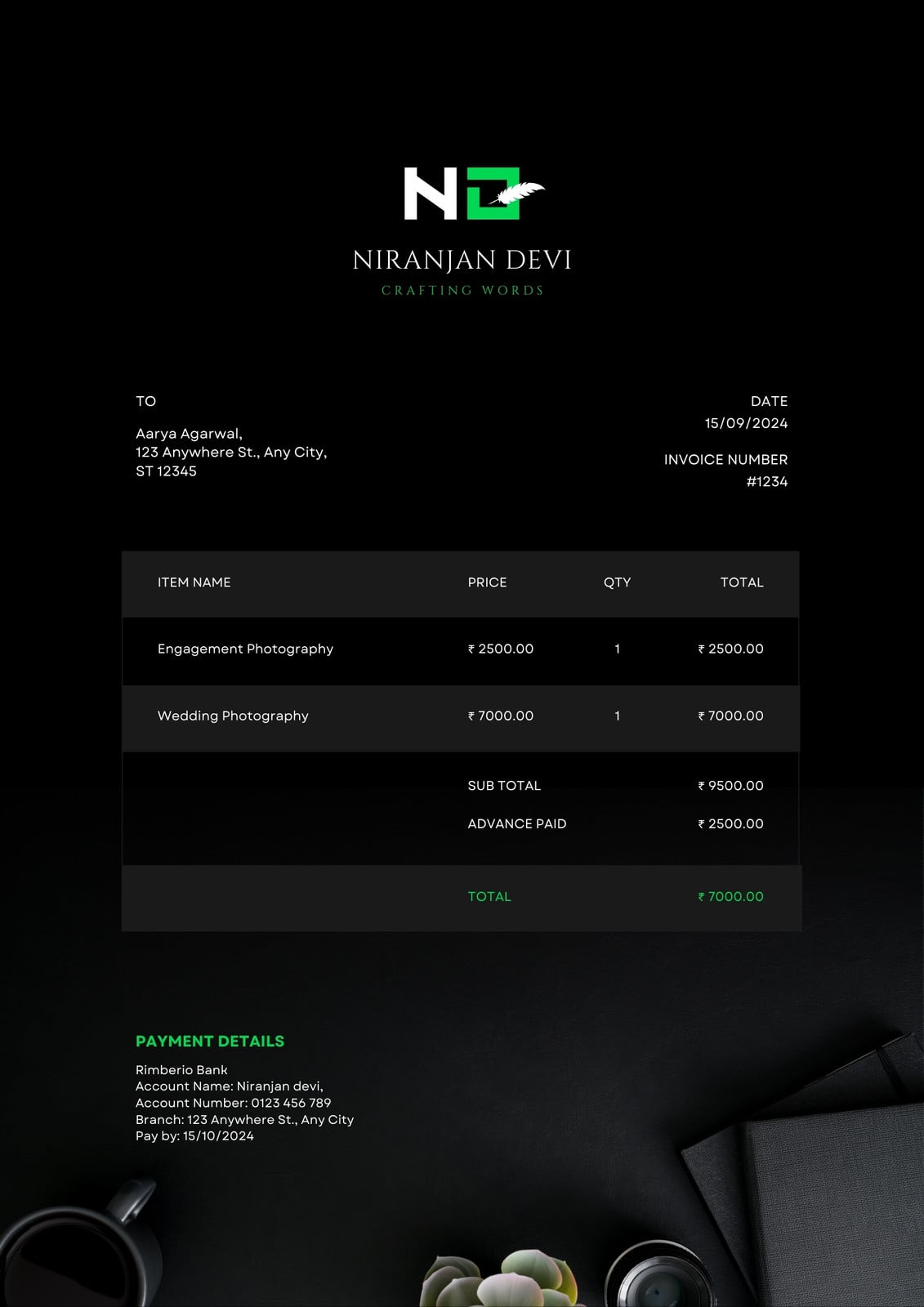 ND

NIRANJAN DEVI
CRAFTING WORDS

TO

Aarya Agarwal,
123 Anywhere St., Any City,
ST 12345

DATE
15/09/2024

INVOICE NUMBER
#1234

| ITEM NAME | PRICE | QTY | TOTAL |
|---|---|---|---|
| Engagement Photography | ₹ 2500.00 | 1 | ₹ 2500.00 |
| Wedding Photography | ₹ 7000.00 | 1 | ₹ 7000.00 |
| | SUB TOTAL | | ₹ 9500.00 |
| | ADVANCE PAID | | ₹ 2500.00 |
| | TOTAL | | ₹ 7000.00 |

PAYMENT DETAILS
Rimberio Bank
Account Name: Niranjan devi,
Account Number: 0123 456 789
Branch: 123 Anywhere St., Any City
Pay by: 15/10/2024